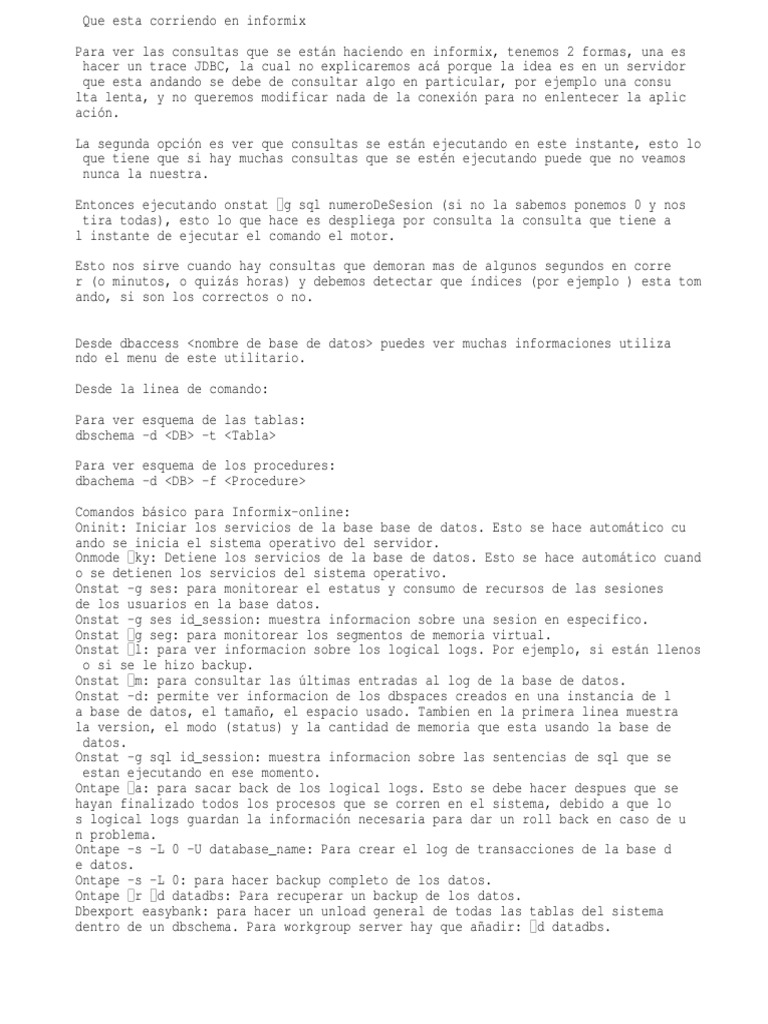 Que esta corriendo en informix

Para ver las consultas que se están haciendo en informix, tenemos 2 formas, una es hacer un trace JDBC, la cual no explicaremos acá porque la idea es en un servidor que esta andando se debe de consultar algo en particular, por ejemplo una consulta lenta, y no queremos modificar nada de la conexión para no enlentecer la aplicación.

La segunda opción es ver que consultas se están ejecutando en este instante, esto lo que tiene que si hay muchas consultas que se estén ejecutando puede que no veamos nunca la nuestra.

Entonces ejecutando onstat g sql numeroDeSesion (si no la sabemos ponemos 0 y nos tira todas), esto lo que hace es despliega por consulta la consulta que tiene al instante de ejecutar el comando el motor.

Esto nos sirve cuando hay consultas que demoran mas de algunos segundos en correr (o minutos, o quizás horas) y debemos detectar que índices (por ejemplo ) esta tomando, si son los correctos o no.

Desde dbaccess <nombre de base de datos> puedes ver muchas informaciones utilizando el menu de este utilitario.

Desde la linea de comando:

Para ver esquema de las tablas:
dbschema -d <DB> -t <Tabla>

Para ver esquema de los procedures:
dbachema -d <DB> -f <Procedure>

Comandos básico para Informix-online:
Oninit: Iniciar los servicios de la base base de datos. Esto se hace automático cuando se inicia el sistema operativo del servidor.
Onmode ky: Detiene los servicios de la base de datos. Esto se hace automático cuando se detienen los servicios del sistema operativo.
Onstat -g ses: para monitorear el estatus y consumo de recursos de las sesiones de los usuarios en la base datos.
Onstat -g ses id_session: muestra informacion sobre una sesion en especifico.
Onstat g seg: para monitorear los segmentos de memoria virtual.
Onstat l: para ver informacion sobre los logical logs. Por ejemplo, si están llenos o si se le hizo backup.
Onstat m: para consultar las últimas entradas al log de la base de datos.
Onstat -d: permite ver informacion de los dbspaces creados en una instancia de la base de datos, el tamaño, el espacio usado. Tambien en la primera linea muestra la version, el modo (status) y la cantidad de memoria que esta usando la base de datos.
Onstat -g sql id_session: muestra informacion sobre las sentencias de sql que se estan ejecutando en ese momento.
Ontape a: para sacar back de los logical logs. Esto se debe hacer despues que se hayan finalizado todos los procesos que se corren en el sistema, debido a que los logical logs guardan la información necesaria para dar un roll back en caso de un problema.
Ontape -s -L 0 -U database_name: Para crear el log de transacciones de la base de datos.
Ontape -s -L 0: para hacer backup completo de los datos.
Ontape r d datadbs: Para recuperar un backup de los datos.
Dbexport easybank: para hacer un unload general de todas las tablas del sistema dentro de un dbschema. Para workgroup server hay que añadir: d datadbs.